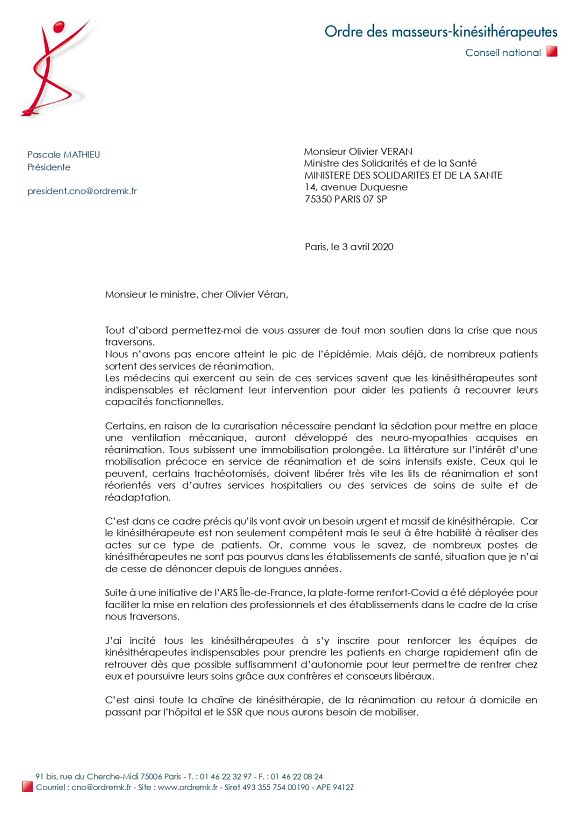 Ordre des masseurs-kinésithérapeutes
Conseil national

Pascale MATHIEU
Présidente

president.cno@ordremk.fr

Monsieur Olivier VERAN
Ministre des Solidarités et de la Santé
MINISTERE DES SOLIDARITES ET DE LA SANTE
14, avenue Duquesne
75350 PARIS 07 SP

Paris, le 3 avril 2020

Monsieur le ministre, cher Olivier Véran,

Tout d'abord permettez-moi de vous assurer de tout mon soutien dans la crise que nous traversons.
Nous n'avons pas encore atteint le pic de l'épidémie. Mais déjà, de nombreux patients sortent des services de réanimation.
Les médecins qui exercent au sein de ces services savent que les kinésithérapeutes sont indispensables et réclament leur intervention pour aider les patients à recouvrer leurs capacités fonctionnelles.

Certains, en raison de la curarisation nécessaire pendant la sédation pour mettre en place une ventilation mécanique, auront développé des neuro-myopathies acquises en réanimation. Tous subissent une immobilisation prolongée. La littérature sur l'intérêt d'une mobilisation précoce en service de réanimation et de soins intensifs existe. Ceux qui le peuvent, certains trachéotomisés, doivent libérer très vite les lits de réanimation et sont réorientés vers d'autres services hospitaliers ou des services de soins de suite et de réadaptation.

C'est dans ce cadre précis qu'ils vont avoir un besoin urgent et massif de kinésithérapie. Car le kinésithérapeute est non seulement compétent mais le seul à être habilité à réaliser des actes sur ce type de patients. Or, comme vous le savez, de nombreux postes de kinésithérapeutes ne sont pas pourvus dans les établissements de santé, situation que je n'ai de cesse de dénoncer depuis de longues années.

Suite à une initiative de l'ARS Île-de-France, la plate-forme renfort-Covid a été déployée pour faciliter la mise en relation des professionnels et des établissements dans le cadre de la crise nous traversons.

J'ai incité tous les kinésithérapeutes à s'y inscrire pour renforcer les équipes de kinésithérapeutes indispensables pour prendre les patients en charge rapidement afin de retrouver dès que possible suffisamment d'autonomie pour leur permettre de rentrer chez eux et poursuivre leurs soins grâce aux confrères et consœurs libéraux.

C'est ainsi toute la chaîne de kinésithérapie, de la réanimation au retour à domicile en passant par l'hôpital et le SSR que nous aurons besoin de mobiliser.

91 bis, rue du Cherche-Midi 75006 Paris - T. : 01 46 22 32 97 - F. : 01 46 22 08 24
Courriel : cno@ordremk.fr - Site : www.ordremk.fr - Siret 493 355 754 00190 - APE 9412Z